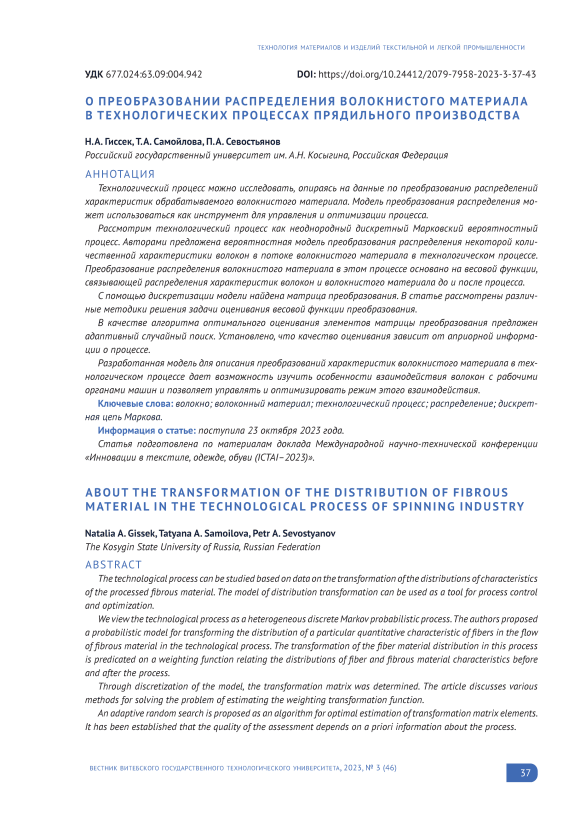 ТЕХНОЛОГИЯ МАТЕРИАЛОВ И ИЗДЕЛИЙ ТЕКСТИЛЬНОЙ И ЛЕГКОЙ ПРОМЫШЛЕННОСТИ

УДК 677.024:63.09:004.942

DOI: https://doi.org/10.24412/2079-7958-2023-3-37-43

О ПРЕОБРАЗОВАНИИ РАСПРЕДЕЛЕНИЯ ВОЛОКНИСТОГО МАТЕРИАЛА В ТЕХНОЛОГИЧЕСКИХ ПРОЦЕССАХ ПРЯДИЛЬНОГО ПРОИЗВОДСТВА

Н.А. Гиссек, Т.А. Самойлова, П.А. Севостьянов
Российский государственный университет им. А.Н. Косыгина, Российская Федерация

АННОТАЦИЯ

Технологический процесс можно исследовать, опираясь на данные по преобразованию распределений характеристик обрабатываемого волокнистого материала. Модель преобразования распределения может использоваться как инструмент для управления и оптимизации процесса.

Рассмотрим технологический процесс как неоднородный дискретный Марковский вероятностный процесс. Авторами предложена вероятностная модель преобразования распределения некоторой количественной характеристики волокон в потоке волокнистого материала в технологическом процессе. Преобразование распределения волокнистого материала в этом процессе основано на весовой функции, связывающей распределения характеристик волокон и волокнистого материала до и после процесса.

С помощью дискретизации модели найдена матрица преобразования. В статье рассмотрены различные методики решения задачи оценивания весовой функции преобразования.

В качестве алгоритма оптимального оценивания элементов матрицы преобразования предложен адаптивный случайный поиск. Установлено, что качество оценивания зависит от априорной информации о процессе.

Разработанная модель для описания преобразований характеристик волокнистого материала в технологическом процессе дает возможность изучить особенности взаимодействия волокон с рабочими органами машин и позволяет управлять и оптимизировать режим этого взаимодействия.

Ключевые слова: волокно; волоконный материал; технологический процесс; распределение; дискретная цепь Маркова.

Информация о статье: поступила 23 октября 2023 года.

Статья подготовлена по материалам доклада Международной научно-технической конференции «Инновации в текстиле, одежде, обуви (ICTAI–2023)».

ABOUT THE TRANSFORMATION OF THE DISTRIBUTION OF FIBROUS MATERIAL IN THE TECHNOLOGICAL PROCESS OF SPINNING INDUSTRY

Natalia A. Gissek, Tatyana A. Samoilova, Petr A. Sevostyanov
The Kosygin State University of Russia, Russian Federation

ABSTRACT

The technological process can be studied based on data on the transformation of the distributions of characteristics of the processed fibrous material. The model of distribution transformation can be used as a tool for process control and optimization.

We view the technological process as a heterogeneous discrete Markov probabilistic process. The authors proposed a probabilistic model for transforming the distribution of a particular quantitative characteristic of fibers in the flow of fibrous material in the technological process. The transformation of the fiber material distribution in this process is predicated on a weighting function relating the distributions of fiber and fibrous material characteristics before and after the process.

Through discretization of the model, the transformation matrix was determined. The article discusses various methods for solving the problem of estimating the weighting transformation function.

An adaptive random search is proposed as an algorithm for optimal estimation of transformation matrix elements. It has been established that the quality of the assessment depends on a priori information about the process.

ВЕСТНИК ВИТЕБСКОГО ГОСУДАРСТВЕННОГО ТЕХНОЛОГИЧЕСКОГО УНИВЕРСИТЕТА, 2023, № 3 (46)

37